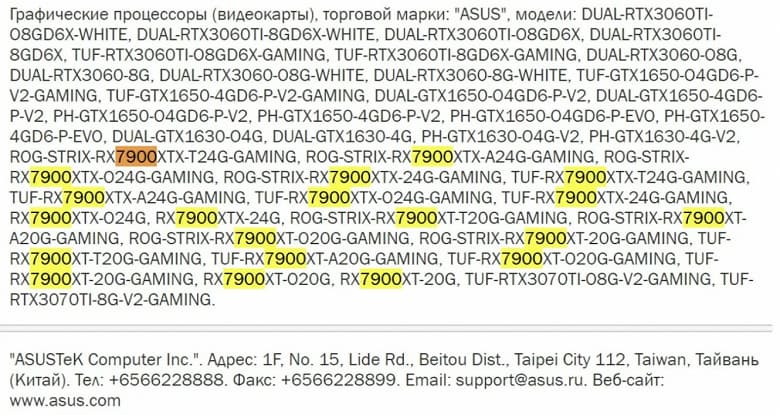 Графические процессоры (видеокарты), торговой марки: "ASUS", модели: DUAL-RTX3060TI-O8GD6X-WHITE, DUAL-RTX3060TI-8GD6X-WHITE, DUAL-RTX3060TI-O8GD6X, DUAL-RTX3060TI-8GD6X, TUF-RTX3060TI-O8GD6X-GAMING, TUF-RTX3060TI-8GD6X-GAMING, DUAL-RTX3060-O8G, DUAL-RTX3060-8G, DUAL-RTX3060-O8G-WHITE, DUAL-RTX3060-8G-WHITE, TUF-GTX1650-O4GD6-P-V2-GAMING, TUF-GTX1650-4GD6-P-V2-GAMING, DUAL-GTX1650-O4GD6-P-V2, DUAL-GTX1650-4GD6-P-V2, PH-GTX1650-O4GD6-P-V2, PH-GTX1650-4GD6-P-V2, PH-GTX1650-O4GD6-P-EVO, PH-GTX1650-4GD6-P-EVO, DUAL-GTX1630-O4G, DUAL-GTX1630-4G, PH-GTX1630-O4G-V2, PH-GTX1630-4G-V2, ROG-STRIX-RX7900XTX-T24G-GAMING, ROG-STRIX-RX7900XTX-A24G-GAMING, ROG-STRIX-RX7900XTX-O24G-GAMING, ROG-STRIX-RX7900XTX-24G-GAMING, TUF-RX7900XTX-T24G-GAMING, TUF-RX7900XTX-A24G-GAMING, TUF-RX7900XTX-O24G-GAMING, TUF-RX7900XTX-24G-GAMING, RX7900XTX-O24G, RX7900XTX-24G, ROG-STRIX-RX7900XT-T20G-GAMING, ROG-STRIX-RX7900XT-A20G-GAMING, ROG-STRIX-RX7900XT-O20G-GAMING, ROG-STRIX-RX7900XT-20G-GAMING, TUF-RX7900XT-T20G-GAMING, TUF-RX7900XT-A20G-GAMING, TUF-RX7900XT-O20G-GAMING, TUF-RX7900XT-20G-GAMING, RX7900XT-O20G, RX7900XT-20G, TUF-RTX3070TI-O8G-V2-GAMING, TUF-RTX3070TI-8G-V2-GAMING.

"ASUSTeK Computer Inc.". Адрес: 1F, No. 15, Lide Rd., Beitou Dist., Taipei City 112, Taiwan, Тайвань (Китай). Тел: +6566228888. Факс: +6566228899. Email: support@asus.ru. Веб-сайт: www.asus.com